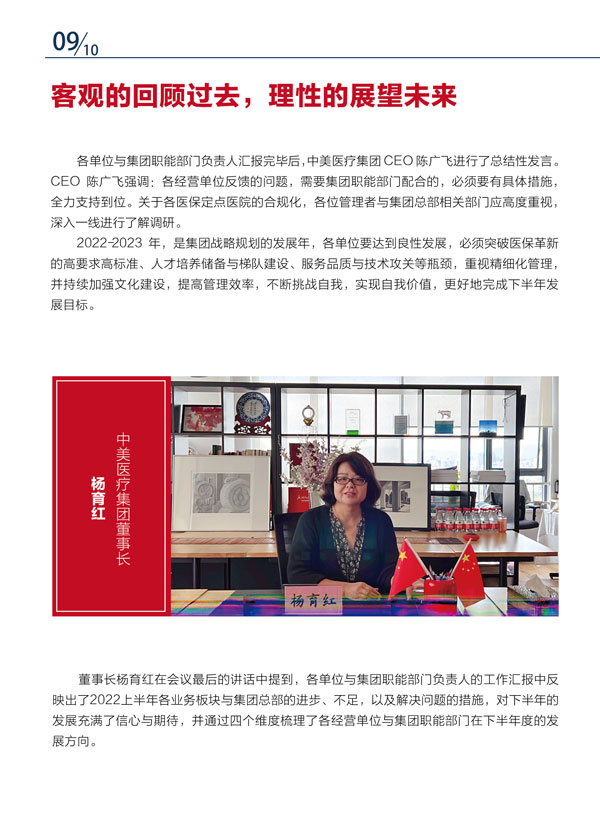 09/10

客观的回顾过去，理性的展望未来

各单位与集团职能部门负责人汇报完毕后，中美医疗集团 CEO 陈广飞进行了总结性发言。CEO 陈广飞强调：各经营单位反馈的问题，需要集团职能部门配合的，必须要有具体措施，全力支持到位。关于各医保定点医院的合规化，各位管理者与集团总部相关部门应高度重视，深入一线进行了解调研。

2022-2023 年，是集团战略规划的发展年，各单位要达到良性发展，必须突破医保革新的高要求高标准、人才培养储备与梯队建设、服务品质与技术攻关等瓶颈，重视精细化管理，并持续加强文化建设，提高管理效率，不断挑战自我，实现自我价值，更好地完成下半年发展目标。

中美医疗集团董事长
杨育红

杨育红

董事长杨育红在会议最后的讲话中提到，各单位与集团职能部门负责人的工作汇报中反映出了2022上半年各业务板块与集团总部的进步、不足，以及解决问题的措施，对下半年的发展充满了信心与期待，并通过四个维度梳理了各经营单位与集团职能部门在下半年度的发展方向。